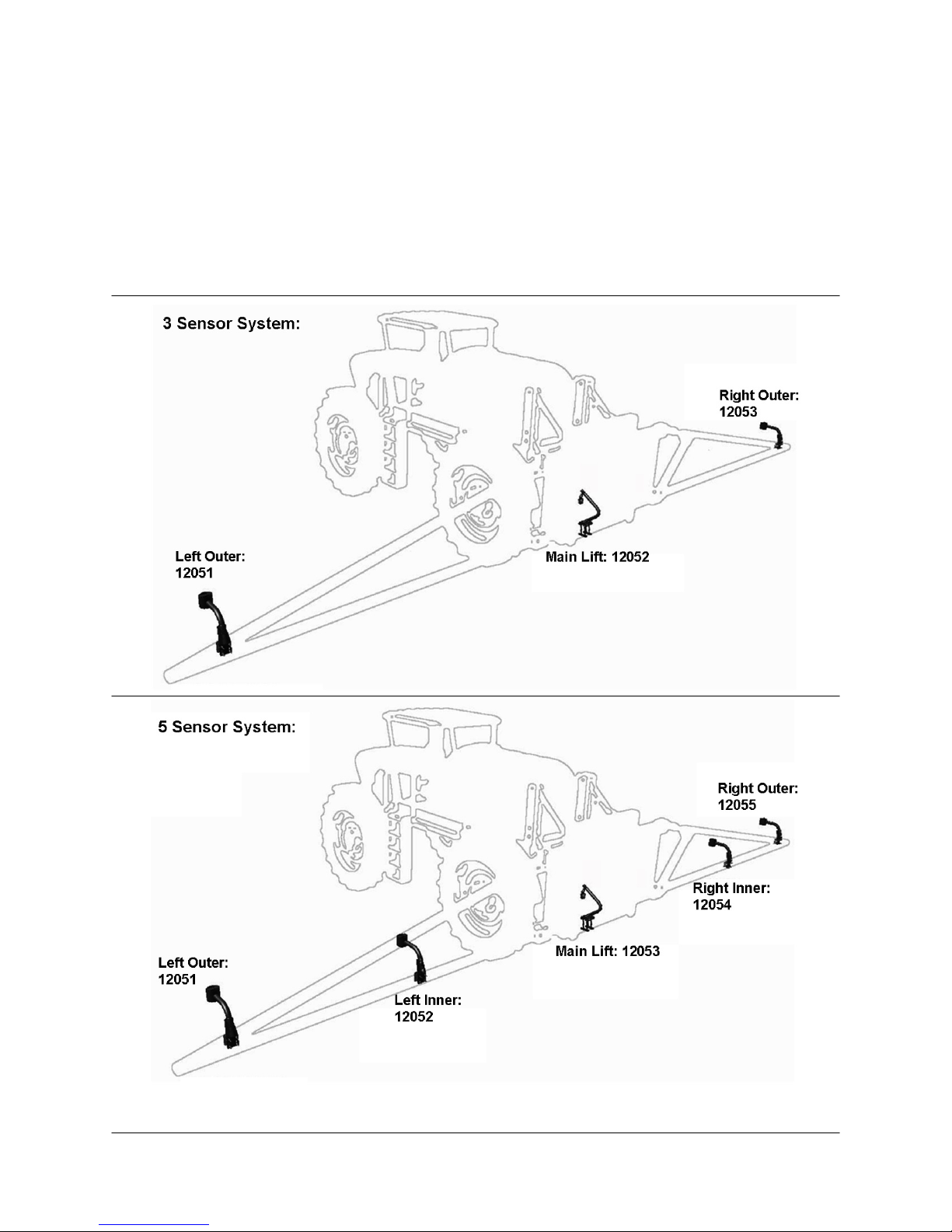 3 Sensor System:

Right Outer:
12053

Left Outer:
12051

Main Lift: 12052

5 Sensor System:

Right Outer:
12055

Right Inner:
12054

Main Lift: 12053

Left Outer:
12051

Left Inner:
12052